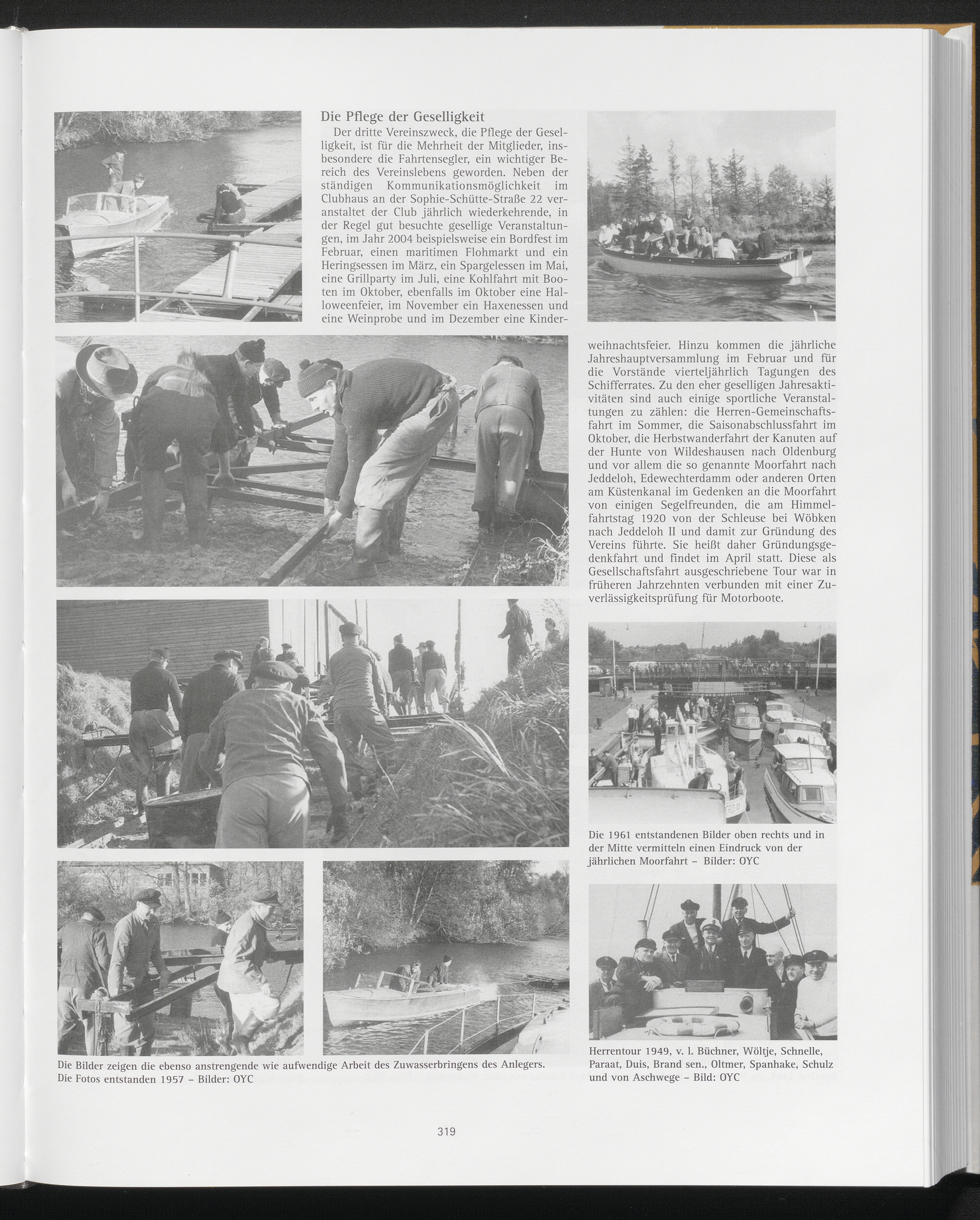 Die Pflege der Geselligkeit

Der dritte Vereinszweck, die Pflege der Geselligkeit, ist für die Mehrheit der Mitglieder, insbesondere die Fahrtensegler, ein wichtiger Bereich des Vereinslebens geworden. Neben der ständigen Kommunikationsmöglichkeit im Clubhaus an der Sophie-Schütte-Straße 22 veranstaltet der Club jährlich wiederkehrende, in der Regel gut besuchte gesellige Veranstaltungen, im Jahr 2004 beispielsweise ein Bordfest im Februar, einen maritimen Flohmarkt und ein Heringsessen im März, ein Spargelessen im Mai, eine Grillparty im Juli, eine Kohlfahrt mit Booten im Oktober, ebenfalls im Oktober eine Halloweenfeier, im November ein Haxenessen und eine Weinprobe und im Dezember eine Kinderweihnachtsfeier. Hinzu kommen die jährliche Jahreshauptversammlung im Februar und für die Vorstände vierteljährlich Tagungen des Schifferrates. Zu den eher geselligen Jahresaktivitäten sind auch einige sportliche Veranstaltungen zu zählen: die Herren-Gemeinschaftsfahrt im Sommer, die Saisonabschlussfahrt im Oktober, die Herbstwanderfahrt der Kanuten auf der Hunte von Wildeshausen nach Oldenburg und vor allem die so genannte Moorfahrt nach Jeddeloh, Edewechterdamm oder anderen Orten am Küstenkanal im Gedenken an die Moorfahrt von einigen Segelfreunden, die am Himmelfahrtstag 1920 von der Schleuse bei Wöbken nach Jeddeloh II und damit zur Gründung des Vereins führte. Sie heißt daher Gründungsgedenkfahrt und findet im April statt. Diese als Gesellschaftsfahrt ausgeschriebene Tour war in früheren Jahrzehnten verbunden mit einer Zuverlässigkeitsprüfung für Motorboote.

Die 1961 entstandenen Bilder oben rechts und in der Mitte vermitteln einen Eindruck von der jährlichen Moorfahrt – Bilder: OYC

Die Bilder zeigen die ebenso anstrengende wie aufwendige Arbeit des Zuwasserbringens des Anlegers. Die Fotos entstanden 1957 – Bilder: OYC

Herrentour 1949, v. l. Büchner, Wöltje, Schnelle, Paraat, Duis, Brand sen., Oltmer, Spanhake, Schulz und von Aschwege – Bild: OYC

319